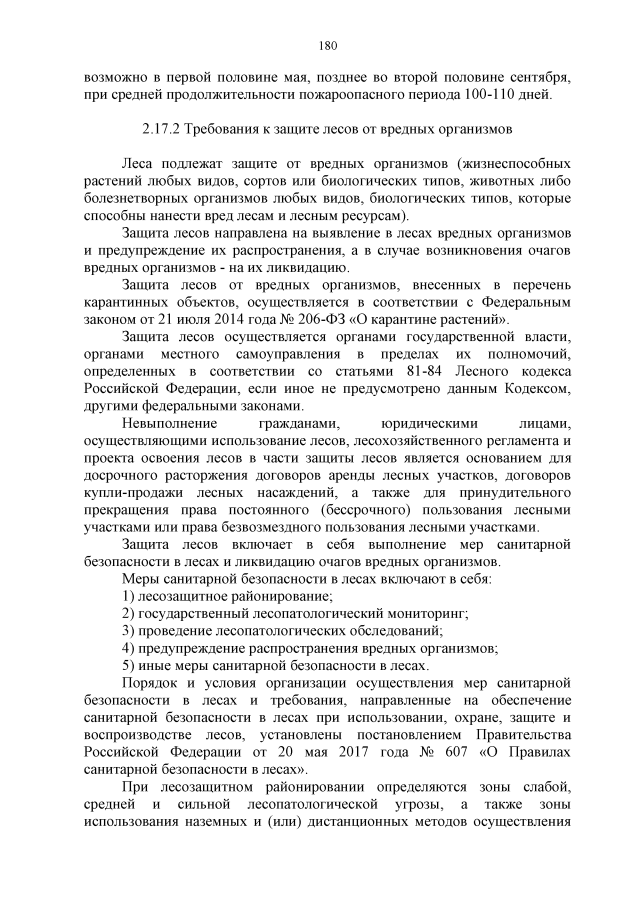 180

возможно в первой половине мая, позднее во второй половине сентября, при средней продолжительности пожароопасного периода 100-110 дней.

2.17.2 Требования к защите лесов от вредных организмов

Леса подлежат защите от вредных организмов (жизнеспособных растений любых видов, сортов или биологических типов, животных либо болезнетворных организмов любых видов, биологических типов, которые способны нанести вред лесам и лесным ресурсам).

Защита лесов направлена на выявление в лесах вредных организмов и предупреждение их распространения, а в случае возникновения очагов вредных организмов - на их ликвидацию.

Защита лесов от вредных организмов, внесенных в перечень карантинных объектов, осуществляется в соответствии с Федеральным законом от 21 июля 2014 года № 206-ФЗ «О карантине растений».

Защита лесов осуществляется органами государственной власти, органами местного самоуправления в пределах их полномочий, определенных в соответствии со статьями 81-84 Лесного кодекса Российской Федерации, если иное не предусмотрено данным Кодексом, другими федеральными законами.

Невыполнение гражданами, юридическими лицами, осуществляющими использование лесов, лесохозяйственного регламента и проекта освоения лесов в части защиты лесов является основанием для досрочного расторжения договоров аренды лесных участков, договоров купли-продажи лесных насаждений, а также для принудительного прекращения права постоянного (бессрочного) пользования лесными участками или права безвозмездного пользования лесными участками.

Защита лесов включает в себя выполнение мер санитарной безопасности в лесах и ликвидацию очагов вредных организмов.

Меры санитарной безопасности в лесах включают в себя:
1) лесозащитное районирование;
2) государственный лесопатологический мониторинг;
3) проведение лесопатологических обследований;
4) предупреждение распространения вредных организмов;
5) иные меры санитарной безопасности в лесах.

Порядок и условия организации осуществления мер санитарной безопасности в лесах и требования, направленные на обеспечение санитарной безопасности в лесах при использовании, охране, защите и воспроизводстве лесов, установлены постановлением Правительства Российской Федерации от 20 мая 2017 года № 607 «О Правилах санитарной безопасности в лесах».

При лесозащитном районировании определяются зоны слабой, средней и сильной лесопатологической угрозы, а также зоны использования наземных и (или) дистанционных методов осуществления